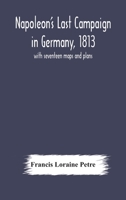 Napoleon's Last Campaign in Germany, 1813

with seventeen maps and plans

Francis Loraine Petre